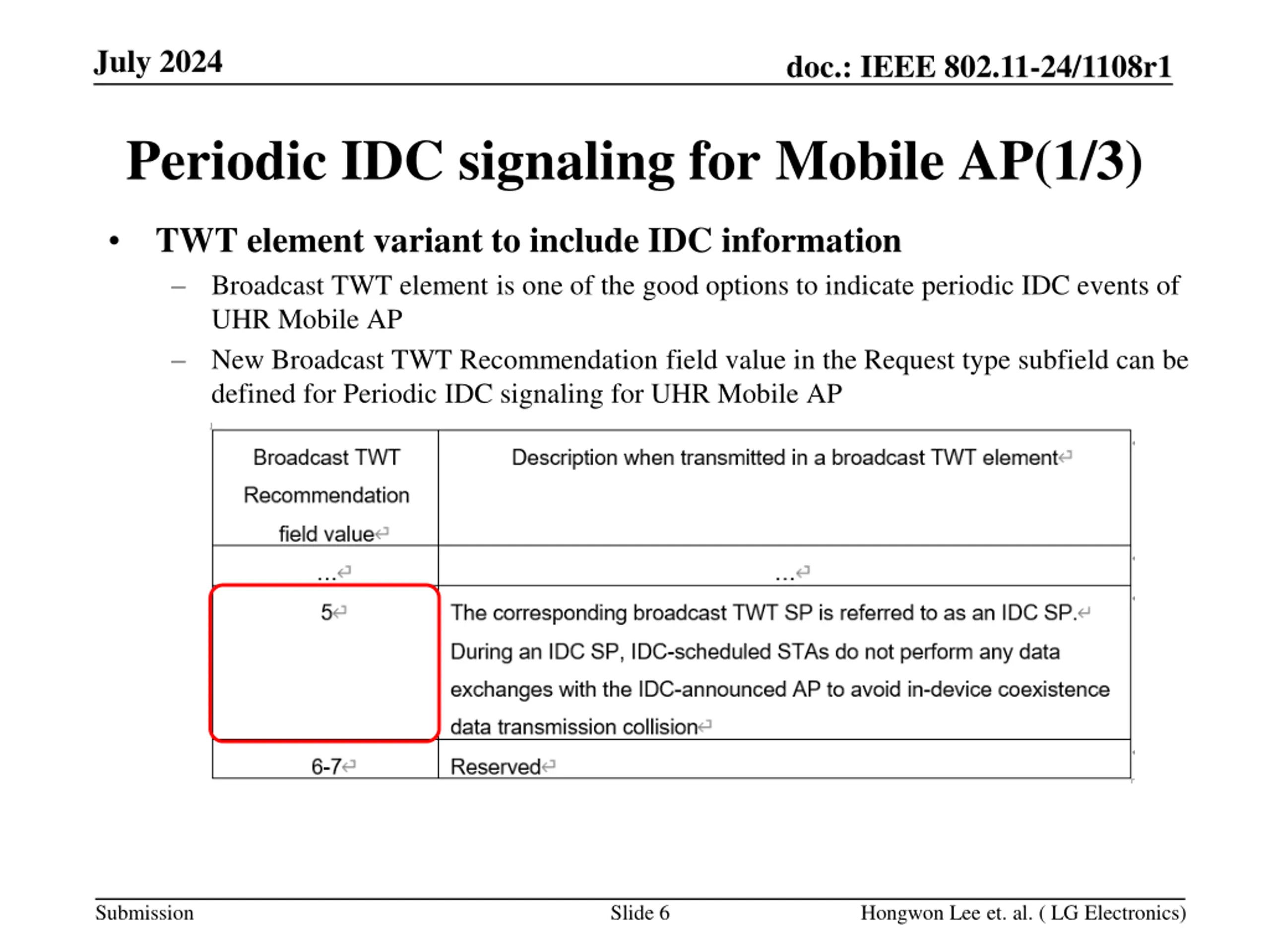 July 2024

doc.: IEEE 802.11-24/1108r1

Periodic IDC signaling for Mobile AP(1/3)

• TWT element variant to include IDC information
– Broadcast TWT element is one of the good options to indicate periodic IDC events of UHR Mobile AP
– New Broadcast TWT Recommendation field value in the Request type subfield can be defined for Periodic IDC signaling for UHR Mobile AP

| Broadcast TWT Recommendation field value | Description when transmitted in a broadcast TWT element |
|---|---|
| ... | ... |
| 5 | The corresponding broadcast TWT SP is referred to as an IDC SP. During an IDC SP, IDC-scheduled STAs do not perform any data exchanges with the IDC-announced AP to avoid in-device coexistence data transmission collision |
| 6-7 | Reserved |

Submission

Slide 6

Hongwon Lee et. al. ( LG Electronics)